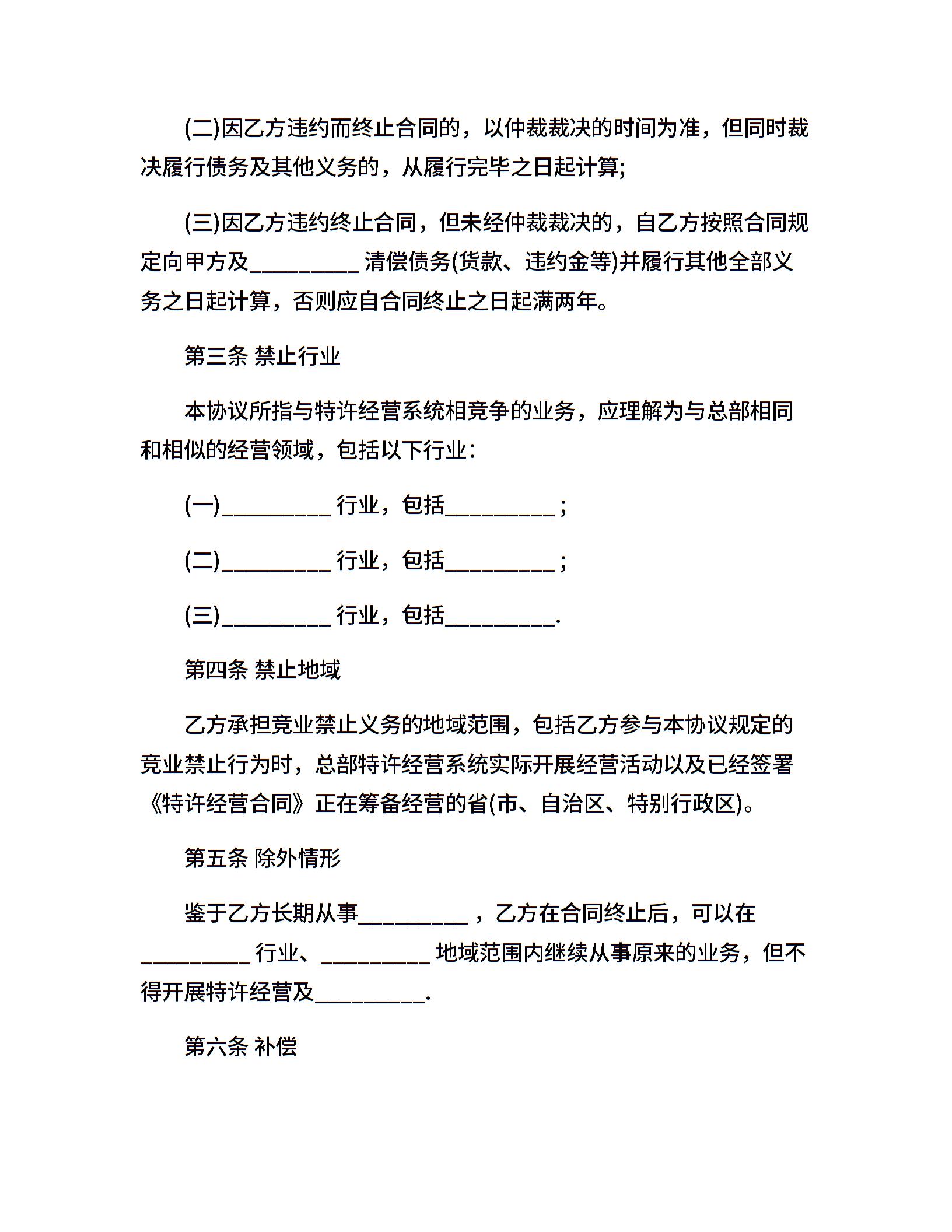 (二)因乙方违约而终止合同的，以仲裁裁决的时间为准，但同时裁决履行债务及其他义务的，从履行完毕之日起计算;

(三)因乙方违约终止合同，但未经仲裁裁决的，自乙方按照合同规定向甲方及__________ 清偿债务(货款、违约金等)并履行其他全部义务之日起计算，否则应自合同终止之日起满两年。

第三条 禁止行业

本协议所指与特许经营系统相竞争的业务，应理解为与总部相同和相似的经营领域，包括以下行业:

(一)__________ 行业，包括__________ ;

(二)__________ 行业，包括__________ ;

(三)__________ 行业，包括__________.

第四条 禁止地域

乙方承担竞业禁止义务的地域范围，包括乙方参与本协议规定的竞业禁止行为时，总部特许经营系统实际开展经营活动以及已经签署《特许经营合同》正在筹备经营的省(市、自治区、特别行政区)。

第五条 除外情形

鉴于乙方长期从事__________ ，乙方在合同终止后，可以在__________ 行业、__________ 地域范围内继续从事原来的业务，但不得开展特许经营及__________.

第六条 补偿